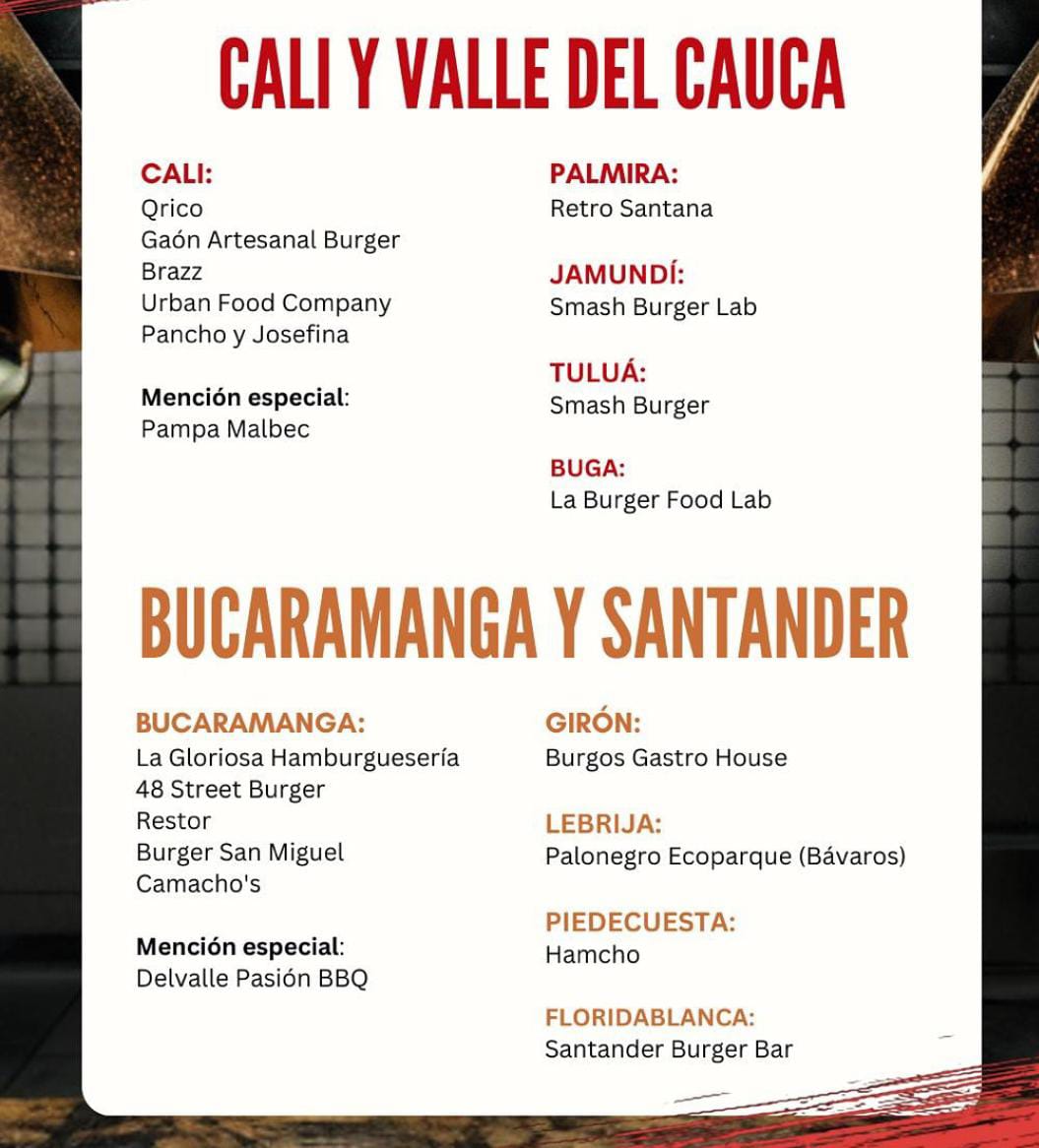 CALI Y VALLE DEL CAUCA

CALI:
Qrico
Gaón Artesanal Burger
Brazz
Urban Food Company
Pancho y Josefina

Mención especial:
Pampa Malbec

PALMIRA:
Retro Santana

JAMUNDÍ:
Smash Burger Lab

TULUÁ:
Smash Burger

BUGA:
La Burger Food Lab

BUCARAMANGA Y SANTANDER

BUCARAMANGA:
La Gloriosa Hamburguesería
48 Street Burger
Restor
Burger San Miguel
Camacho's

Mención especial:
Delvalle Pasión BBQ

GIRÓN:
Burgos Gastro House

LEBRIJA:
Palonegro Ecoparque (Bávaros)

PIEDECUESTA:
Hamcho

FLORIDABLANCA:
Santander Burger Bar